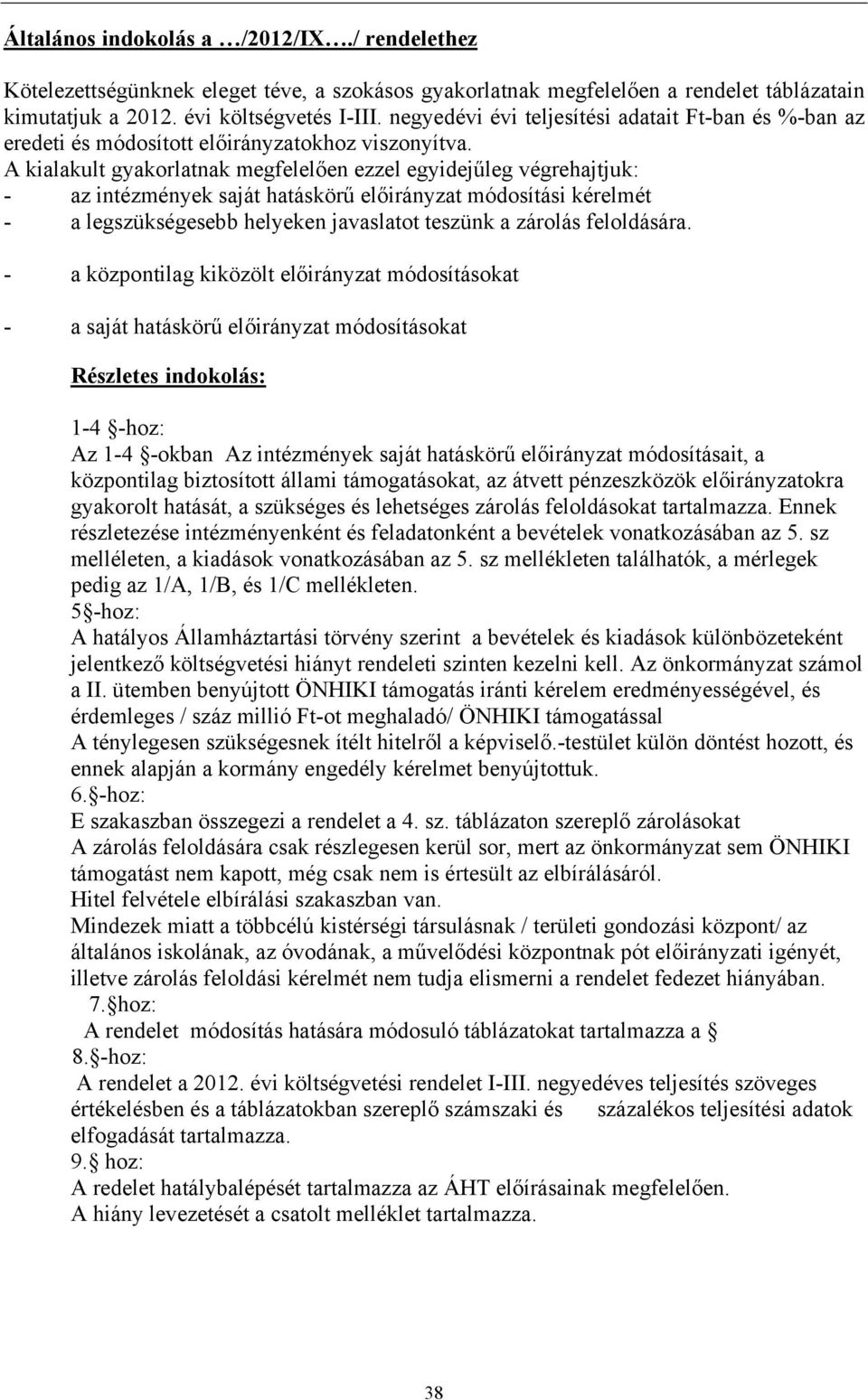 Általános indokolás a …/2012/IX…./ rendelethez

Kötelezettségünknek eleget téve, a szokásos gyakorlatnak megfelelően a rendelet táblázatain kimutatjuk a 2012. évi költségvetés I-III. negyedévi évi teljesítési adatait Ft-ban és %-ban az eredeti és módosított előirányzatokhoz viszonyítva.
A kialakult gyakorlatnak megfelelően ezzel egyidejűleg végrehajtjuk:
- az intézmények saját hatáskörű előirányzat módosítási kérelmét
- a legszükségesebb helyeken javaslatot teszünk a zárolás feloldására.

- a központilag kiközölt előirányzat módosításokat

- a saját hatáskörű előirányzat módosításokat

Részletes indokolás:

1-4 §-hoz:
Az 1-4 §-okban Az intézmények saját hatáskörű előirányzat módosításait, a központilag biztosított állami támogatásokat, az átvett pénzeszközök előirányzatokra gyakorolt hatását, a szükséges és lehetséges zárolás feloldásokat tartalmazza. Ennek részletezése intézményenként és feladatonként a bevételek vonatkozásában az 5. sz melléleten, a kiadások vonatkozásában az 5. sz mellékleten találhatók, a mérlegek pedig az 1/A, 1/B, és 1/C mellékleten.
5§-hoz:
A hatályos Államháztartási törvény szerint a bevételek és kiadások különbözeteként jelentkező költségvetési hiányt rendeleti szinten kezelni kell. Az önkormányzat számol a II. ütemben benyújtott ÖNHIKI támogatás iránti kérelem eredményességével, és érdemleges / száz millió Ft-ot meghaladó/ ÖNHIKI támogatással
A ténylegesen szükségesnek ítélt hitelről a képviselő.-testület külön döntést hozott, és ennek alapján a kormány engedély kérelmet benyújtottuk.
6.§-hoz:
E szakaszban összegezi a rendelet a 4. sz. táblázaton szereplő zárolásokat
A zárolás feloldására csak részlegesen kerül sor, mert az önkormányzat sem ÖNHIKI támogatást nem kapott, még csak nem is értesült az elbírálásáról.
Hitel felvétele elbírálási szakaszban van.
Mindezek miatt a többcélú kistérségi társulásnak / területi gondozási központ/ az általános iskolának, az óvodának, a művelődési központnak pót előirányzati igényét, illetve zárolás feloldási kérelmét nem tudja elismerni a rendelet fedezet hiányában.
7.§hoz:
A rendelet módosítás hatására módosuló táblázatokat tartalmazza a §
8.§-hoz:
A rendelet a 2012. évi költségvetési rendelet I-III. negyedéves teljesítés szöveges értékelésben és a táblázatokban szereplő számszaki és százalékos teljesítési adatok elfogadását tartalmazza.
9.§ hoz:
A redelet hatálybalépését tartalmazza az ÁHT előírásainak megfelelően.
A hiány levezetését a csatolt melléklet tartalmazza.

38